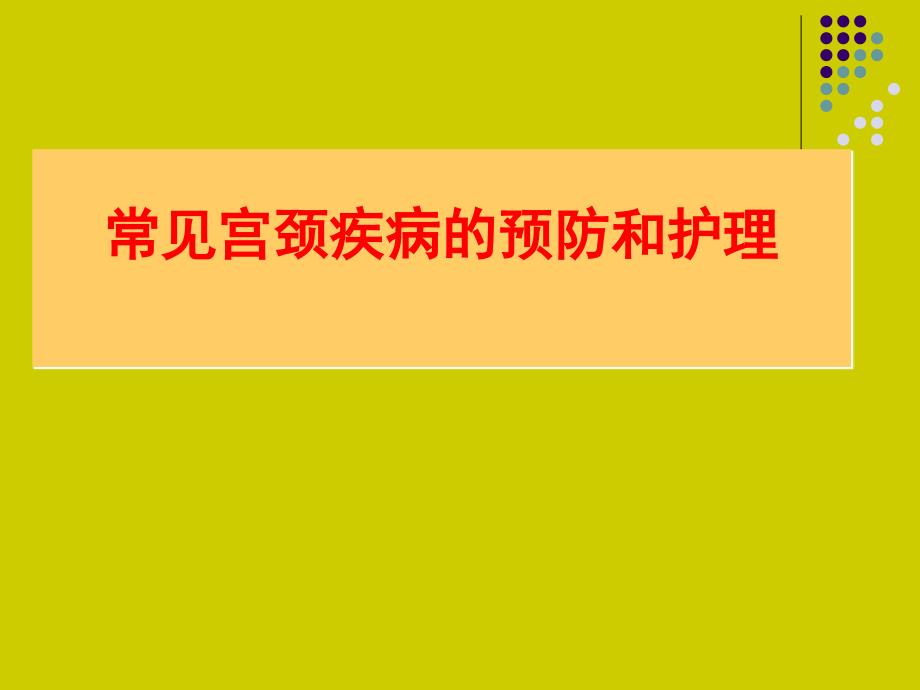 常见宫颈疾病的预防和护理